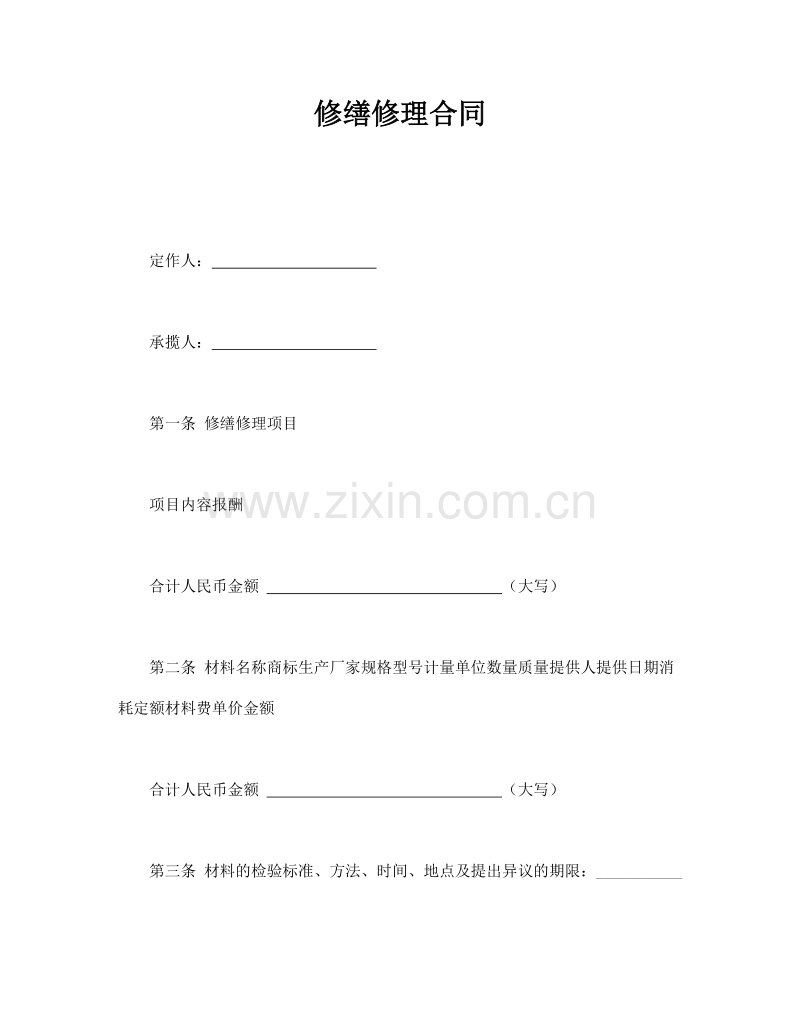 修缮修理合同

定作人：____

承揽人：____

第一条 修缮修理项目

项目内容报酬

合计人民币金额 ____（大写）

第二条 材料名称商标生产厂家规格型号计量单位数量质量提供人提供日期消耗定额材料费单价金额

合计人民币金额 ____（大写）

第三条 材料的检验标准、方法、时间、地点及提出异议的期限：____

www.zixin.com.cn